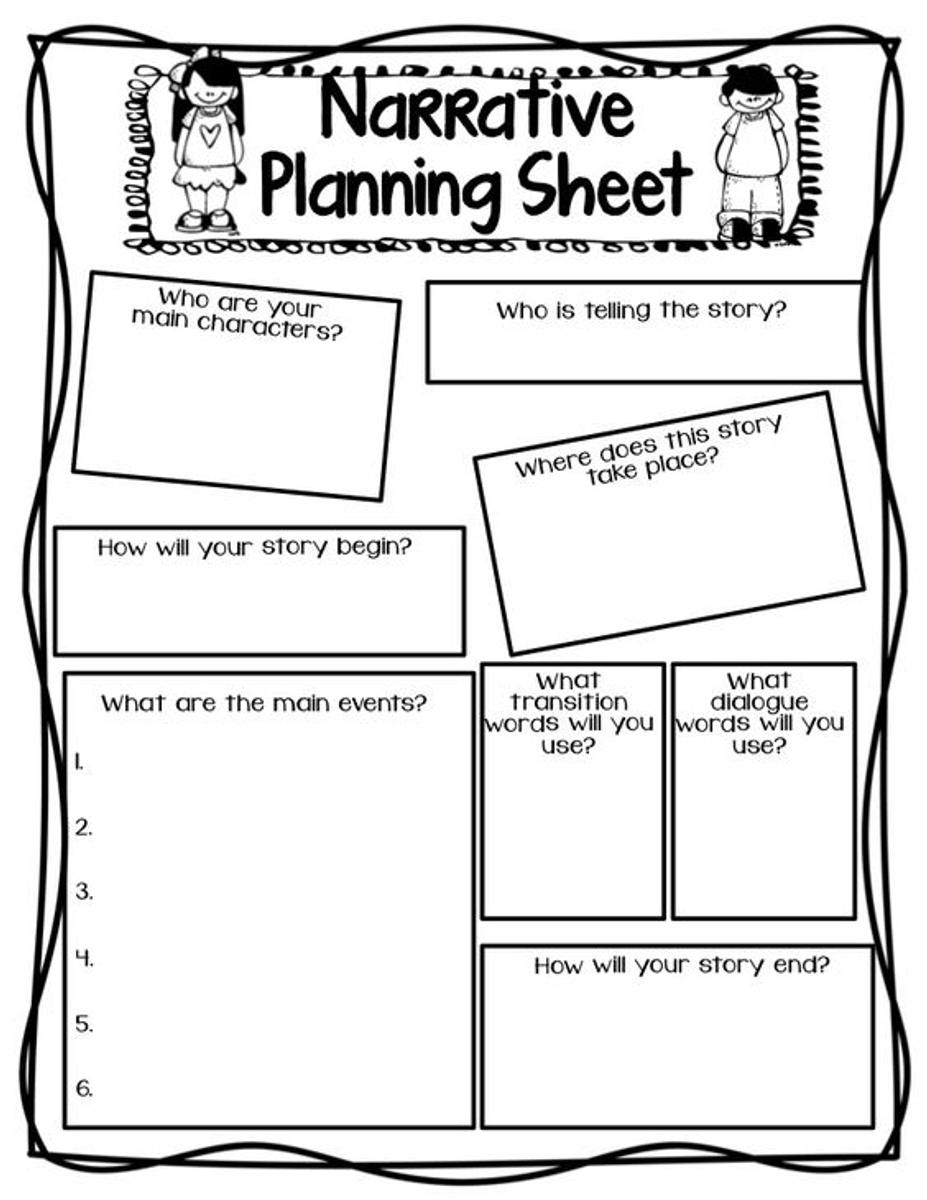 Narrative Planning Sheet

Who are your main characters?

Who is telling the story?

Where does this story take place?

How will your story begin?

What are the main events?

1.

2.

3.

4.

5.

6.

What transition words will you use?

What dialogue words will you use?

How will your story end?